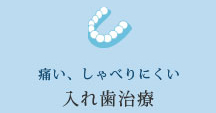 痛い、しゃべりにくい
入れ歯治療